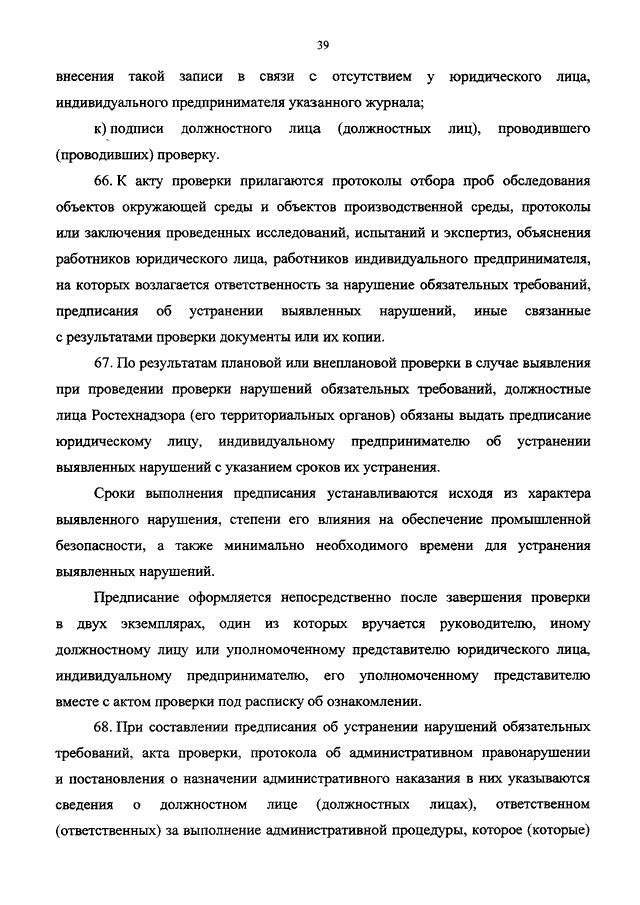 39

внесения такой записи в связи с отсутствием у юридического лица, индивидуального предпринимателя указанного журнала;

к) подписи должностного лица (должностных лиц), проводившего (проводивших) проверку.

66. К акту проверки прилагаются протоколы отбора проб обследования объектов окружающей среды и объектов производственной среды, протоколы или заключения проведенных исследований, испытаний и экспертиз, объяснения работников юридического лица, работников индивидуального предпринимателя, на которых возлагается ответственность за нарушение обязательных требований, предписания об устранении выявленных нарушений, иные связанные с результатами проверки документы или их копии.

67. По результатам плановой или внеплановой проверки в случае выявления при проведении проверки нарушений обязательных требований, должностные лица Ростехнадзора (его территориальных органов) обязаны выдать предписание юридическому лицу, индивидуальному предпринимателю об устранении выявленных нарушений с указанием сроков их устранения.

Сроки выполнения предписания устанавливаются исходя из характера выявленного нарушения, степени его влияния на обеспечение промышленной безопасности, а также минимально необходимого времени для устранения выявленных нарушений.

Предписание оформляется непосредственно после завершения проверки в двух экземплярах, один из которых вручается руководителю, иному должностному лицу или уполномоченному представителю юридического лица, индивидуальному предпринимателю, его уполномоченному представителю вместе с актом проверки под расписку об ознакомлении.

68. При составлении предписания об устранении нарушений обязательных требований, акта проверки, протокола об административном правонарушении и постановления о назначении административного наказания в них указываются сведения о должностном лице (должностных лицах), ответственном (ответственных) за выполнение административной процедуры, которое (которые)